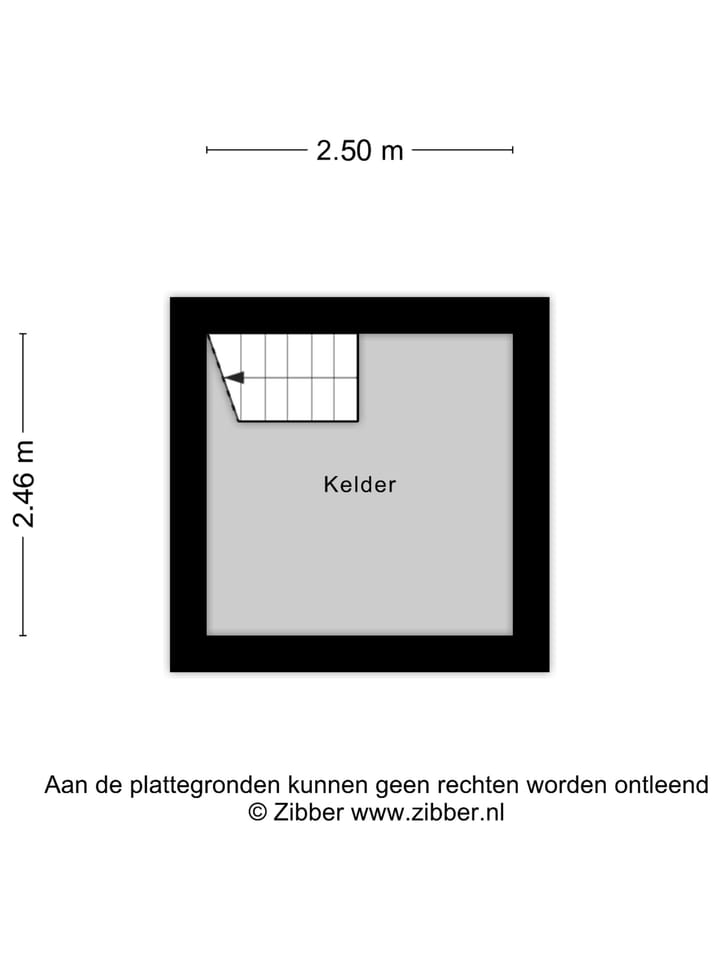 2.50 m

2.46 m

Kelder

Aan de plattegronden kunnen geen rechten worden ontleend
© Zibber www.zibber.nl